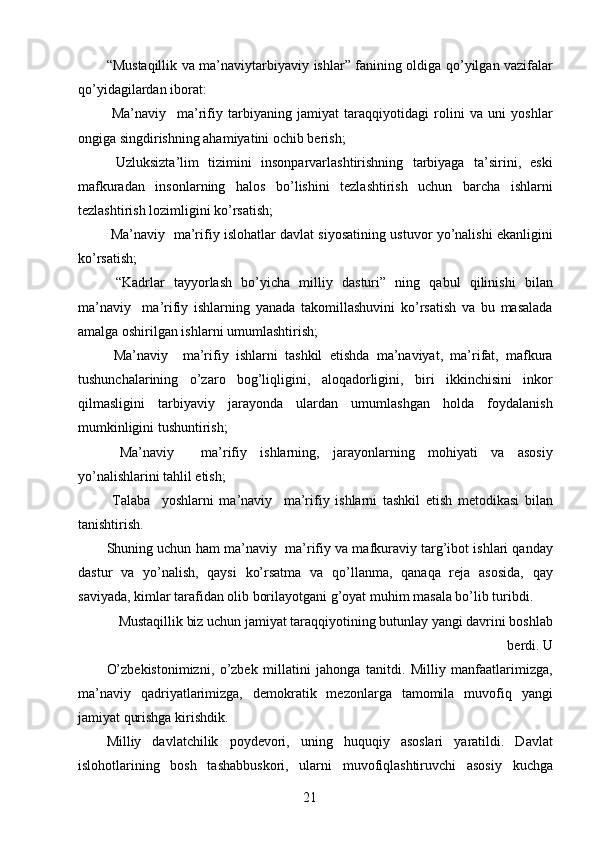 “Mustaqillik va ma’naviytarbiyaviy ishlar” fanining oldiga qo’yilgan vazifalar qo’yidagilardan iborat:

Ma’naviy ma’rifiy tarbiyaning jamiyat taraqqiyotidagi rolini va uni yoshlar ongiga singdirishning ahamiyatini ochib berish;

Uzluksizta’lim tizimini insonparvarlashtirishning tarbiyaga ta’sirini, eski mafkuradan insonlarning halos bo’lishini tezlashtirish uchun barcha ishlarni tezlashtirish lozimligini ko’rsatish;

Ma’naviy ma’rifiy islohatlar davlat siyosatining ustuvor yo’nalishi ekanligini ko’rsatish;

“Kadrlar tayyorlash bo’yicha milliy dasturi” ning qabul qilinishi bilan ma’naviy ma’rifiy ishlarning yanada takomillashuvini ko’rsatish va bu masalada amalga oshirilgan ishlarni umumlashtirish;

Ma’naviy ma’rifiy ishlarni tashkil etishda ma’naviyat, ma’rifat, mafkura tushunchalarining o’zaro bog’liqligini, aloqadorligini, biri ikkinchisini inkor qilmasligini tarbiyaviy jarayonda ulardan umumlashgan holda foydalanish mumkinligini tushuntirish;

Ma’naviy ma’rifiy ishlarning, jarayonlarning mohiyati va asosiy yo’nalishlarini tahlil etish;

Talaba yoshlarni ma’naviy ma’rifiy ishlarni tashkil etish metodikasi bilan tanishtirish.

Shuning uchun ham ma’naviy ma’rifiy va mafkuraviy targ’ibot ishlari qanday dastur va yo’nalish, qaysi ko’rsatma va qo’llanma, qanaqa reja asosida, qay saviyada, kimlar tarafidan olib borilayotgani g’oyat muhim masala bo’lib turibdi.

Mustaqillik biz uchun jamiyat taraqqiyotining butunlay yangi davrini boshlab berdi. U

O’zbekistonimizni, o’zbek millatini jahonga tanitdi. Milliy manfaatlarimizga, ma’naviy qadriyatlarimizga, demokratik mezonlarga tamomila muvofiq yangi jamiyat qurishga kirishdik.

Milliy davlatchilik poydevori, uning huquqiy asoslari yaratildi. Davlat islohotlarining bosh tashabbuskori, ularni muvofiqlashtiruvchi asosiy kuchga

21